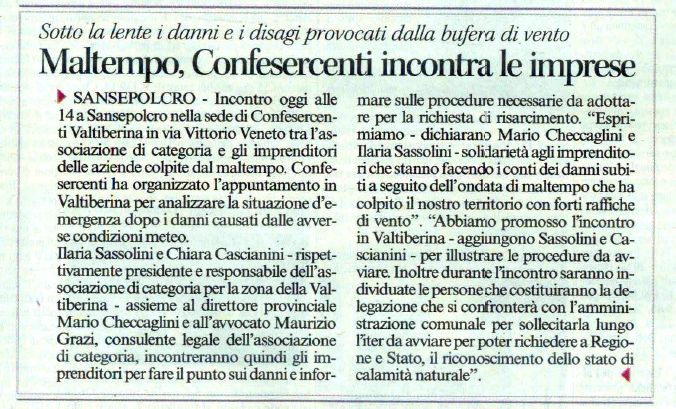 Sotto la lente i danni e i disagi provocati dalla bufera di vento

Maltempo, Confesercenti incontra le imprese

SANSEPOLCRO - Incontro oggi alle 14 a Sansepolcro nella sede di Confesercenti Valtiberina in via Vittorio Veneto tra l'associazione di categoria e gli imprenditori delle aziende colpite dal maltempo. Confesercenti ha organizzato l'appuntamento in Valtiberina per analizzare la situazione d'emergenza dopo i danni causati dalle avverse condizioni meteo.

Ilaria Sassolini e Chiara Cascianini - rispettivamente presidente e responsabile dell'associazione di categoria per la zona della Valtiberina - assieme al direttore provinciale Mario Checcaglini e all'avvocato Maurizio Grazi, consulente legale dell'associazione di categoria, incontreranno quindi gli imprenditori per fare il punto sui danni e informare sulle procedure necessarie da adottare per la richiesta di risarcimento. "Esprimiamo - dichiarano Mario Checcaglini e Ilaria Sassolini - solidarietà agli imprenditori che stanno facendo i conti dei danni subiti a seguito dell'ondata di maltempo che ha colpito il nostro territorio con forti raffiche di vento". "Abbiamo promosso l'incontro in Valtiberina - aggiungono Sassolini e Cascianini - per illustrare le procedure da avviare. Inoltre durante l'incontro saranno individuate le persone che costituiranno la delegazione che si confronterà con l'amministrazione comunale per sollecitarla lungo l'iter da avviare per poter richiedere a Regione e Stato, il riconoscimento dello stato di calamità naturale".